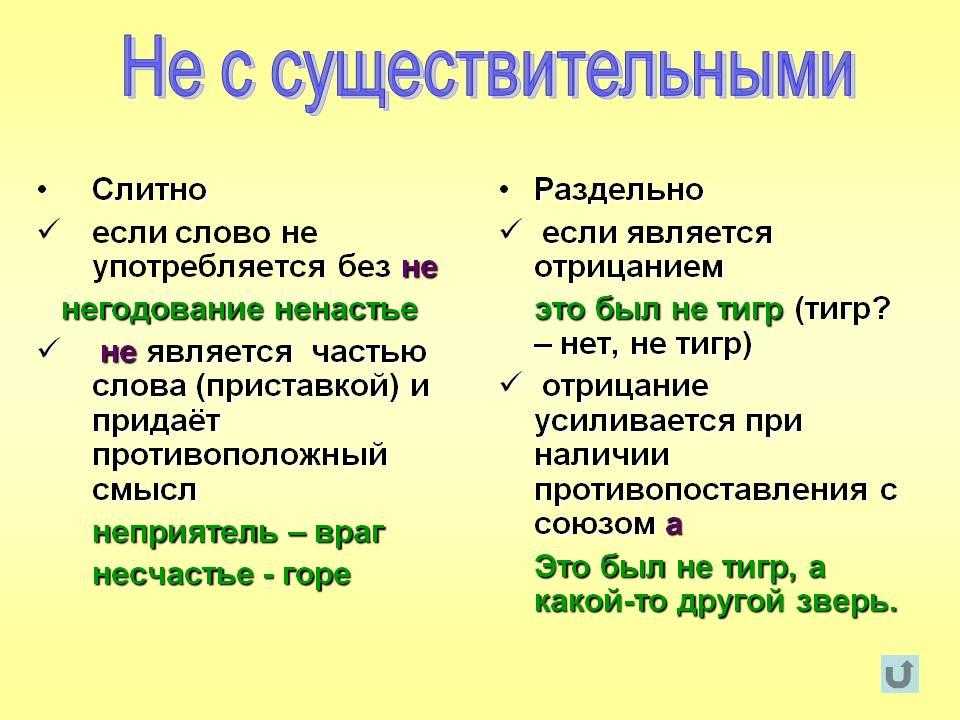 Не с существительными

• Слитно
✓ если слово не употребляется без не
негодование ненастье
✓ не является частью слова (приставкой) и придаёт противоположный смысл
неприятель – враг
несчастье - горе

• Раздельно
✓ если является отрицанием
это был не тигр (тигр? – нет, не тигр)
✓ отрицание усиливается при наличии противопоставления с союзом а
Это был не тигр, а какой-то другой зверь.